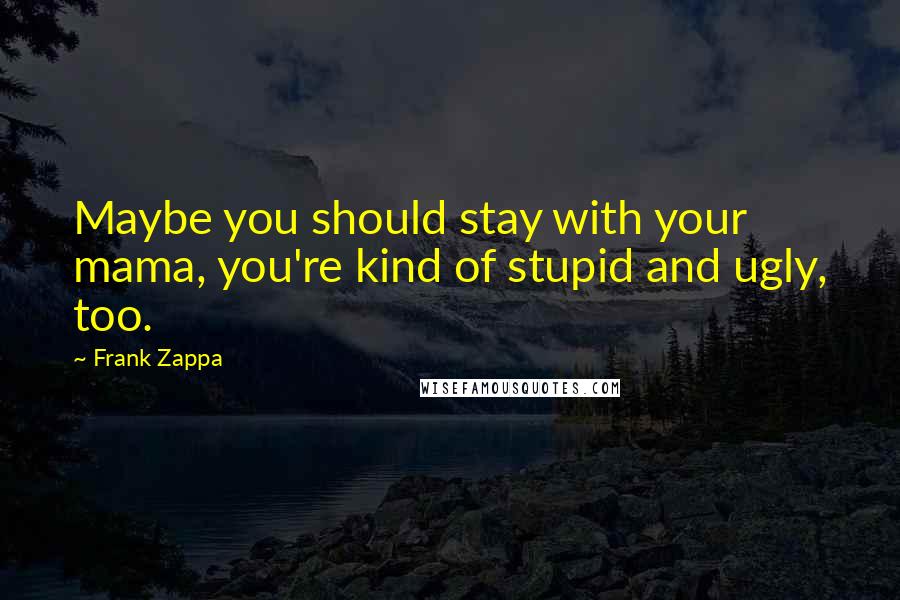 Maybe you should stay with your mama, you're kind of stupid and ugly, too.

~ Frank Zappa

WISEFAMOUSQUOTES.COM